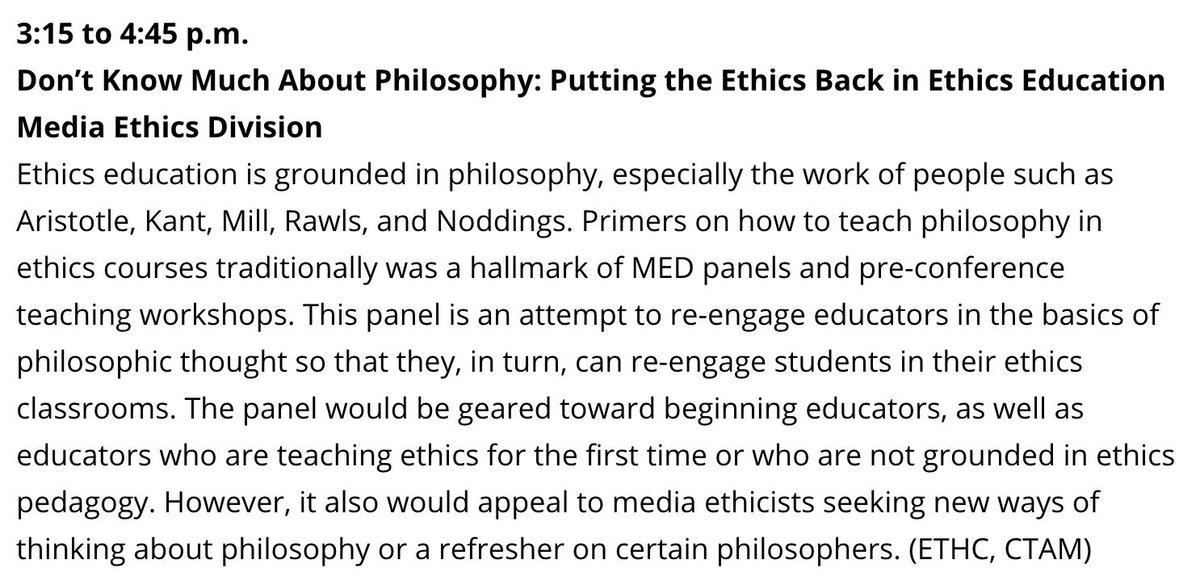 3:15 to 4:45 p.m.
Don't Know Much About Philosophy: Putting the Ethics Back in Ethics Education
Media Ethics Division

Ethics education is grounded in philosophy, especially the work of people such as Aristotle, Kant, Mill, Rawls, and Noddings. Primers on how to teach philosophy in ethics courses traditionally was a hallmark of MED panels and pre-conference teaching workshops. This panel is an attempt to re-engage educators in the basics of philosophic thought so that they, in turn, can re-engage students in their ethics classrooms. The panel would be geared toward beginning educators, as well as educators who are teaching ethics for the first time or who are not grounded in ethics pedagogy. However, it also would appeal to media ethicists seeking new ways of thinking about philosophy or a refresher on certain philosophers. (ETHC, CTAM)